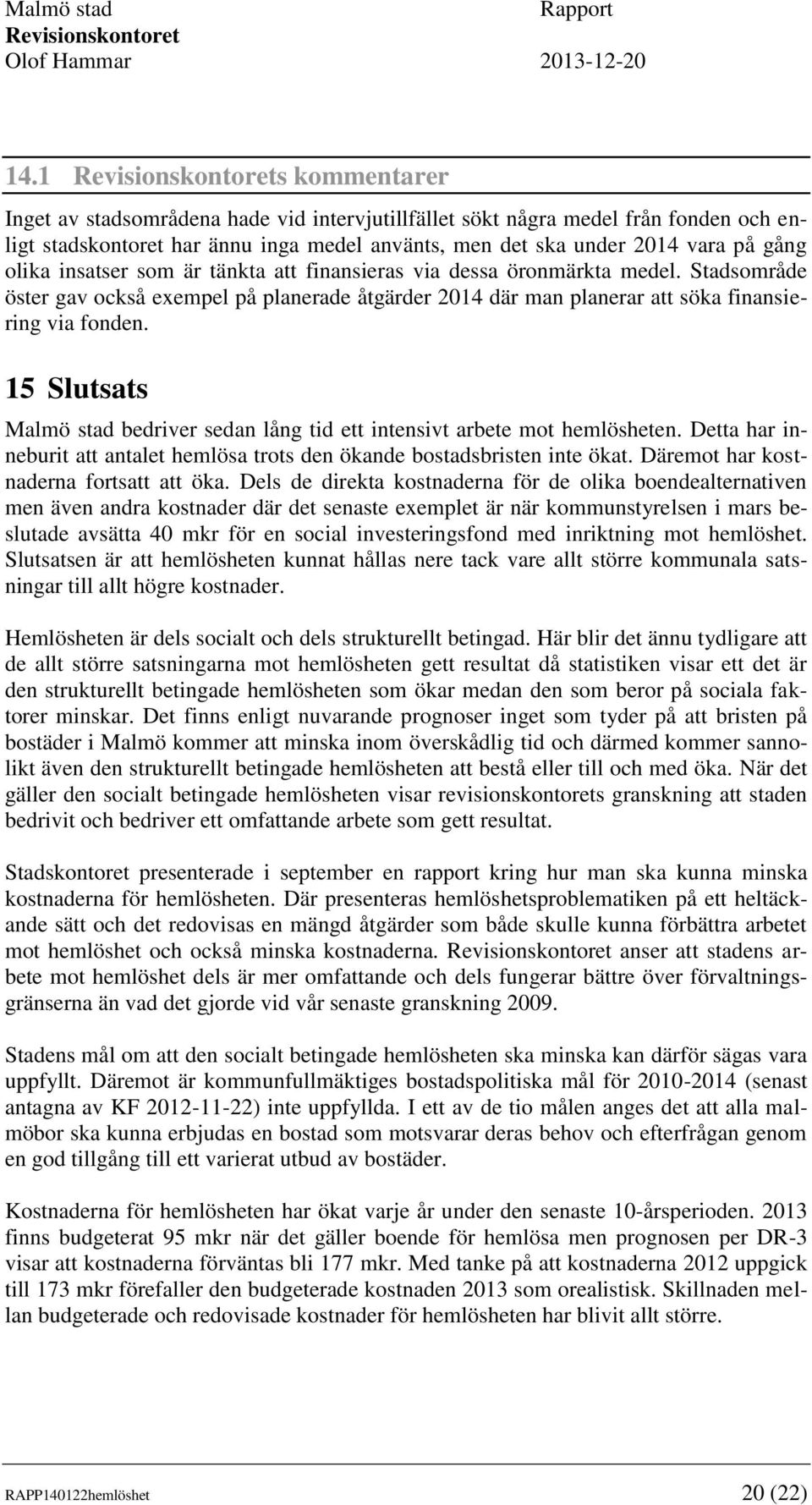 Malmö stad
Revisionskontoret
Olof Hammar

Rapport
2013-12-20

14.1 Revisionskontorets kommentarer

Inget av stadsområdena hade vid intervjutillfället sökt några medel från fonden och enligt stadskontoret har ännu inga medel använts, men det ska under 2014 vara på gång olika insatser som är tänkta att finansieras via dessa öronmärkta medel. Stadsområde öster gav också exempel på planerade åtgärder 2014 där man planerar att söka finansiering via fonden.

15 Slutsats

Malmö stad bedriver sedan lång tid ett intensivt arbete mot hemlösheten. Detta har inneburit att antalet hemlösa trots den ökande bostadsbristen inte ökat. Däremot har kostnaderna fortsatt att öka. Dels de direkta kostnaderna för de olika boendealternativen men även andra kostnader där det senaste exemplet är när kommunstyrelsen i mars beslutade avsätta 40 mkr för en social investeringsfond med inriktning mot hemlöshet. Slutsatsen är att hemlösheten kunnat hållas nere tack vare allt större kommunala satsningar till allt högre kostnader.

Hemlösheten är dels socialt och dels strukturellt betingad. Här blir det ännu tydligare att de allt större satsningarna mot hemlösheten gett resultat då statistiken visar ett det är den strukturellt betingade hemlösheten som ökar medan den som beror på sociala faktorer minskar. Det finns enligt nuvarande prognoser inget som tyder på att bristen på bostäder i Malmö kommer att minska inom överskådlig tid och därmed kommer sannolikt även den strukturellt betingade hemlösheten att bestå eller till och med öka. När det gäller den socialt betingade hemlösheten visar revisionskontorets granskning att staden bedrivit och bedriver ett omfattande arbete som gett resultat.

Stadskontoret presenterade i september en rapport kring hur man ska kunna minska kostnaderna för hemlösheten. Där presenteras hemlöshetsproblematiken på ett heltäckande sätt och det redovisas en mängd åtgärder som både skulle kunna förbättra arbetet mot hemlöshet och också minska kostnaderna. Revisionskontoret anser att stadens arbete mot hemlöshet dels är mer omfattande och dels fungerar bättre över förvaltningsgränserna än vad det gjorde vid vår senaste granskning 2009.

Stadens mål om att den socialt betingade hemlösheten ska minska kan därför sägas vara uppfyllt. Däremot är kommunfullmäktiges bostadspolitiska mål för 2010-2014 (senast antagna av KF 2012-11-22) inte uppfyllda. I ett av de tio målen anges det att alla malmöbor ska kunna erbjudas en bostad som motsvarar deras behov och efterfrågan genom en god tillgång till ett varierat utbud av bostäder.

Kostnaderna för hemlösheten har ökat varje år under den senaste 10-årsperioden. 2013 finns budgeterat 95 mkr när det gäller boende för hemlösa men prognosen per DR-3 visar att kostnaderna förväntas bli 177 mkr. Med tanke på att kostnaderna 2012 uppgick till 173 mkr förefaller den budgeterade kostnaden 2013 som orealistisk. Skillnaden mellan budgeterade och redovisade kostnader för hemlösheten har blivit allt större.

RAPP140122hemlöshet
20 (22)